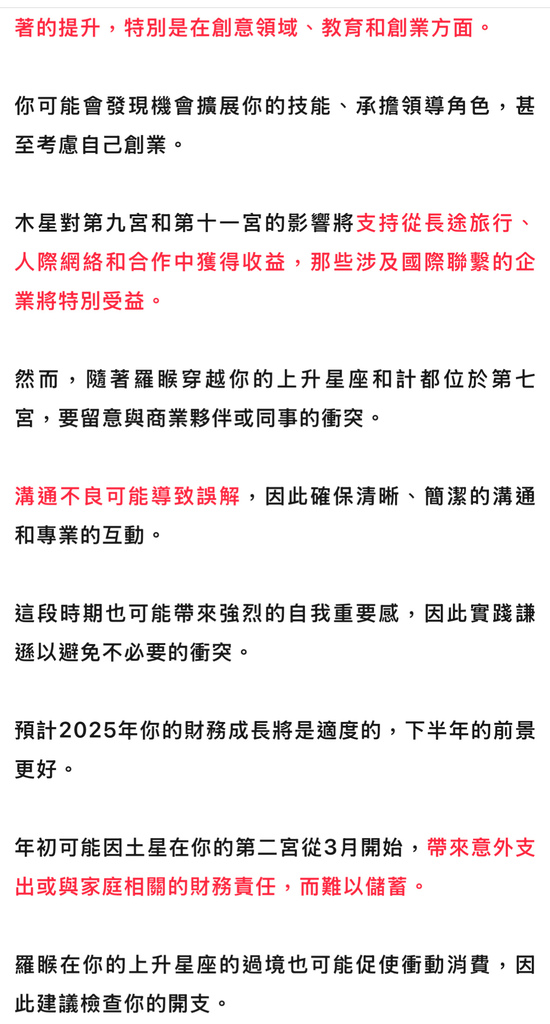 著的提升，特別是在創意領域、教育和創業方面。

你可能會發現機會擴展你的技能、承擔領導角色，甚至考慮自己創業。

木星對第九宮和第十一宮的影響將支持從長途旅行、人際網絡和合作中獲得收益，那些涉及國際聯繫的企業將特別受益。

然而，隨著羅睺穿越你的上升星座和計都位於第七宮，要留意與商業夥伴或同事的衝突。

溝通不良可能導致誤解，因此確保清晰、簡潔的溝通和專業的互動。

這段時期也可能帶來強烈的自我重要感，因此實踐謙遜以避免不必要的衝突。

預計2025年你的財務成長將是適度的，下半年的前景更好。

年初可能因土星在你的第二宮從3月開始，帶來意外支出或與家庭相關的財務責任，而難以儲蓄。

羅睺在你的上升星座的過境也可能促使衝動消費，因此建議檢查你的開支。